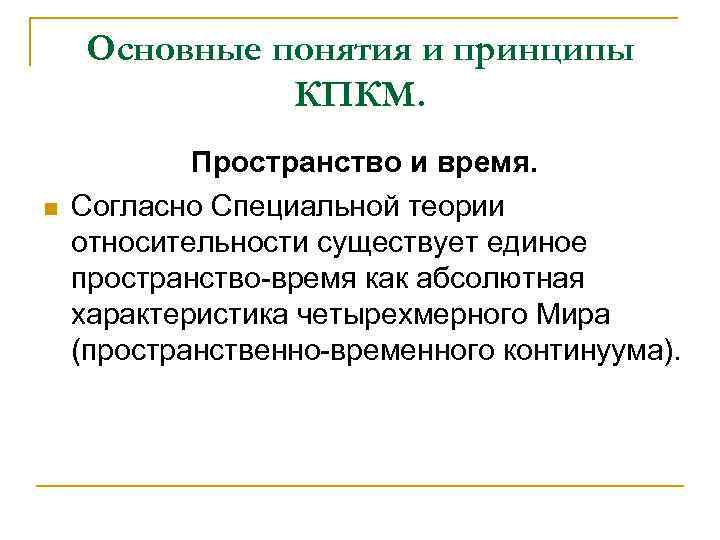 Основные понятия и принципы КПКМ.

Пространство и время.

Согласно Специальной теории относительности существует единое пространство-время как абсолютная характеристика четырехмерного Мира (пространственно-временного континуума).